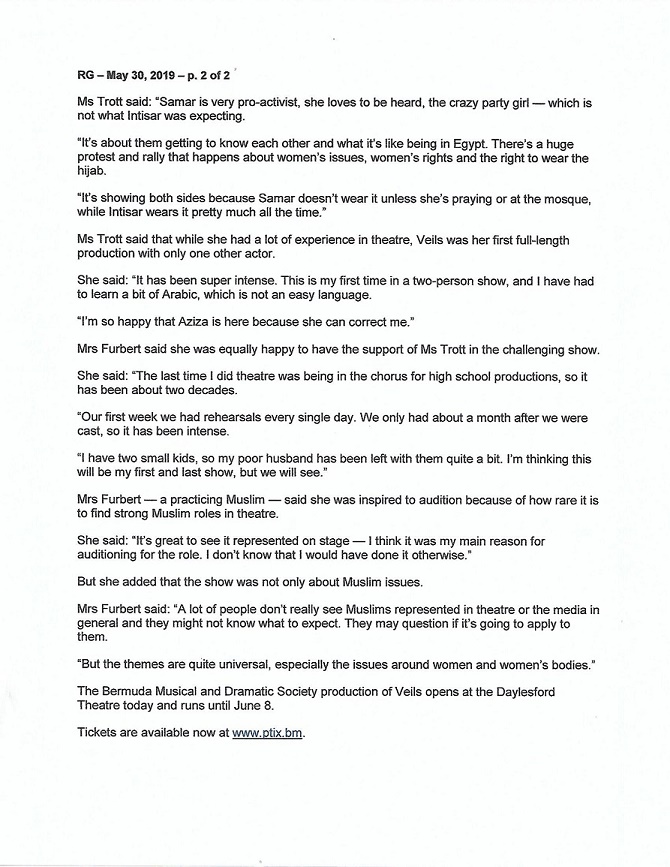 RG – May 30, 2019 – p. 2 of 2

Ms Trott said: "Samar is very pro-activist, she loves to be heard, the crazy party girl — which is not what Intisar was expecting.

"It's about them getting to know each other and what it's like being in Egypt. There's a huge protest and rally that happens about women's issues, women's rights and the right to wear the hijab.

"It's showing both sides because Samar doesn't wear it unless she's praying or at the mosque, while Intisar wears it pretty much all the time."

Ms Trott said that while she had a lot of experience in theatre, Veils was her first full-length production with only one other actor.

She said: "It has been super intense. This is my first time in a two-person show, and I have had to learn a bit of Arabic, which is not an easy language.

"I'm so happy that Aziza is here because she can correct me."

Mrs Furbert said she was equally happy to have the support of Ms Trott in the challenging show.

She said: "The last time I did theatre was being in the chorus for high school productions, so it has been about two decades.

"Our first week we had rehearsals every single day. We only had about a month after we were cast, so it has been intense.

"I have two small kids, so my poor husband has been left with them quite a bit. I'm thinking this will be my first and last show, but we will see."

Mrs Furbert — a practicing Muslim — said she was inspired to audition because of how rare it is to find strong Muslim roles in theatre.

She said: "It's great to see it represented on stage — I think it was my main reason for auditioning for the role. I don't know that I would have done it otherwise."

But she added that the show was not only about Muslim issues.

Mrs Furbert said: "A lot of people don't really see Muslims represented in theatre or the media in general and they might not know what to expect. They may question if it's going to apply to them.

"But the themes are quite universal, especially the issues around women and women's bodies."

The Bermuda Musical and Dramatic Society production of Veils opens at the Daylesford Theatre today and runs until June 8.

Tickets are available now at www.ptix.bm.